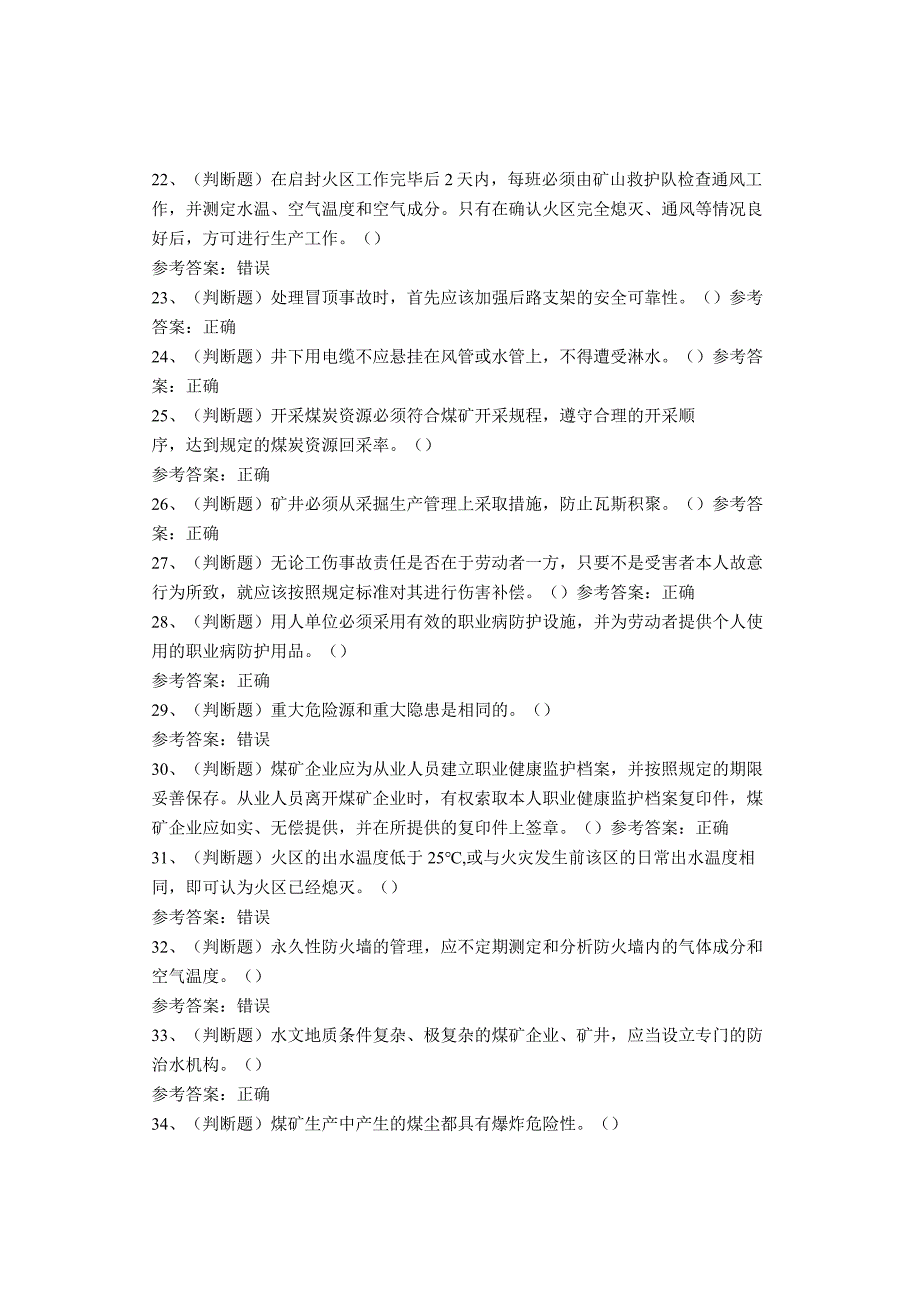 22、（判断题）在启封火区工作完毕后2天内，每班必须由矿山救护队检查通风工作，并测定水温、空气温度和空气成分。只有在确认火区完全熄灭、通风等情况良好后，方可进行生产工作。（）
参考答案：错误
23、（判断题）处理冒顶事故时，首先应该加强后路支架的安全可靠性。（）参考答案：正确
24、（判断题）井下用电缆不应悬挂在风管或水管上，不得遭受淋水。（）参考答案：正确
25、（判断题）开采煤炭资源必须符合煤矿开采规程，遵守合理的开采顺序，达到规定的煤炭资源回采率。（）
参考答案：正确
26、（判断题）矿井必须从采掘生产管理上采取措施，防止瓦斯积聚。（）参考答案：正确
27、（判断题）无论工伤事故责任是否在于劳动者一方，只要不是受害者本人故意行为所致，就应该按照规定标准对其进行伤害补偿。（）参考答案：正确
28、（判断题）用人单位必须采用有效的职业病防护设施，并为劳动者提供个人使用的职业病防护用品。（）
参考答案：正确
29、（判断题）重大危险源和重大隐患是相同的。（）
参考答案：错误
30、（判断题）煤矿企业应为从业人员建立职业健康监护档案，并按照规定的期限妥善保存。从业人员离开煤矿企业时，有权索取本人职业健康监护档案复印件，煤矿企业应如实、无偿提供，并在所提供的复印件上签章。（）参考答案：正确
31、（判断题）火区的出水温度低于25℃,或与火灾发生前该区的日常出水温度相同，即可认为火区已经熄灭。（）
参考答案：错误
32、（判断题）永久性防火墙的管理，应不定期测定和分析防火墙内的气体成分和空气温度。（）
参考答案：错误
33、（判断题）水文地质条件复杂、极复杂的煤矿企业、矿井，应当设立专门的防治水机构。（）
参考答案：正确
34、（判断题）煤矿生产中产生的煤尘都具有爆炸危险性。（）